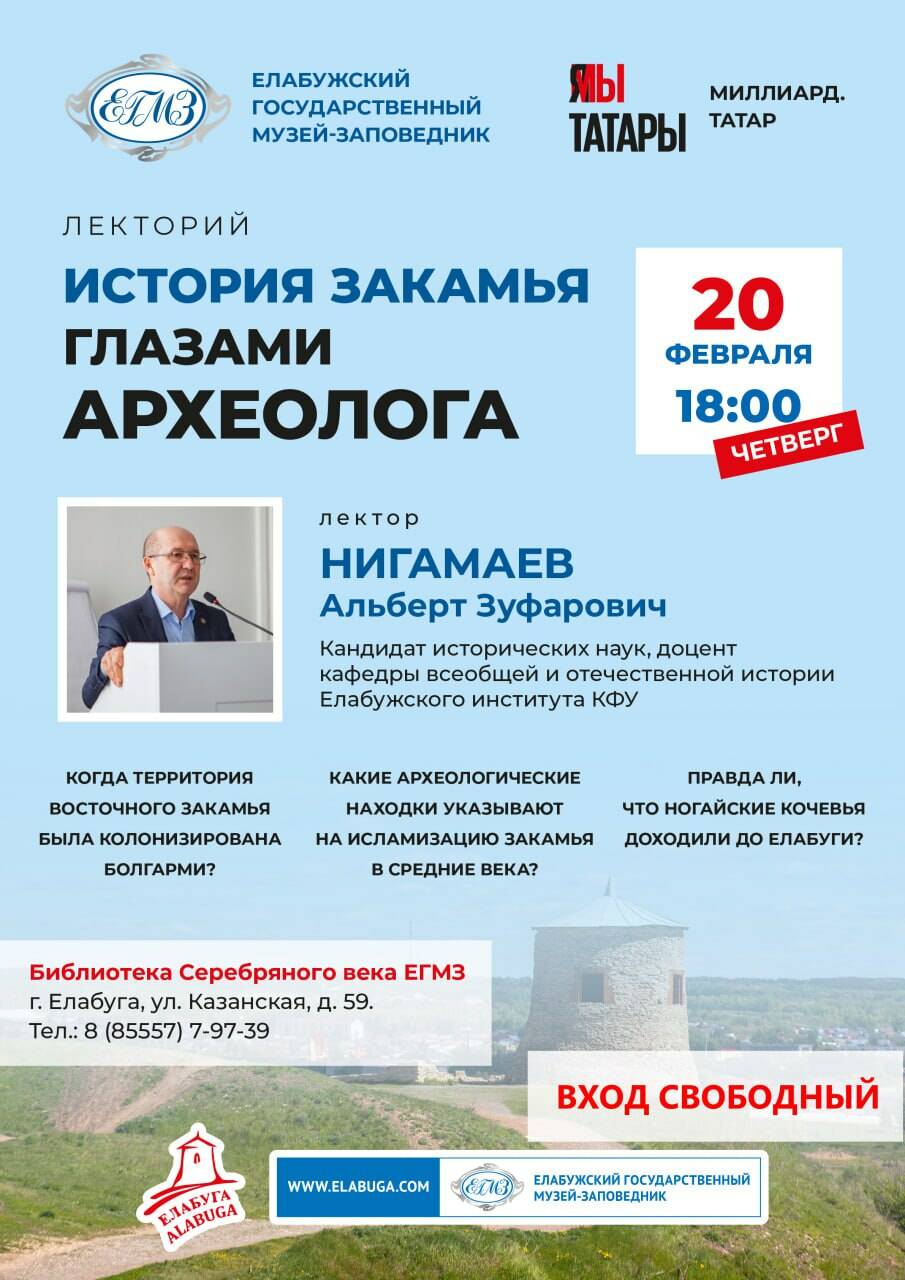 ЕГМЗ

ЕЛАБУЖСКИЙ ГОСУДАРСТВЕННЫЙ МУЗЕЙ-ЗАПОВЕДНИК

ЯМЫ ТАТАРЫ

МИЛЛИАРД. ТАТАР

ЛЕКТОРИЙ

ИСТОРИЯ ЗАКАМЬЯ ГЛАЗАМИ АРХЕОЛОГА

20 ФЕВРАЛЯ 18:00 ЧЕТВЕРГ

лектор

НИГАМАЕВ Альберт Зуфарович

Кандидат исторических наук, доцент кафедры всеобщей и отечественной истории Елабужского института КФУ

КОГДА ТЕРРИТОРИЯ ВОСТОЧНОГО ЗАКАМЬЯ БЫЛА КОЛОНИЗИРОВАНА БОЛГАРМИ?

КАКИЕ АРХЕОЛОГИЧЕСКИЕ НАХОДКИ УКАЗЫВАЮТ НА ИСЛАМИЗАЦИЮ ЗАКАМЬЯ В СРЕДНИЕ ВЕКА?

ПРАВДА ЛИ, ЧТО НОГАЙСКИЕ КОЧЕВЬЯ ДОХОДИЛИ ДО ЕЛАБУГИ?

Библиотека Серебряного века ЕГМЗ
г. Елабуга, ул. Казанская, д. 59.
Тел.: 8 (85557) 7-97-39

ВХОД СВОБОДНЫЙ

ЕЛАБУГА ALABUGA

WWW.ELABUGA.COM

ЕГМЗ ЕЛАБУЖСКИЙ ГОСУДАРСТВЕННЫЙ МУЗЕЙ-ЗАПОВЕДНИК